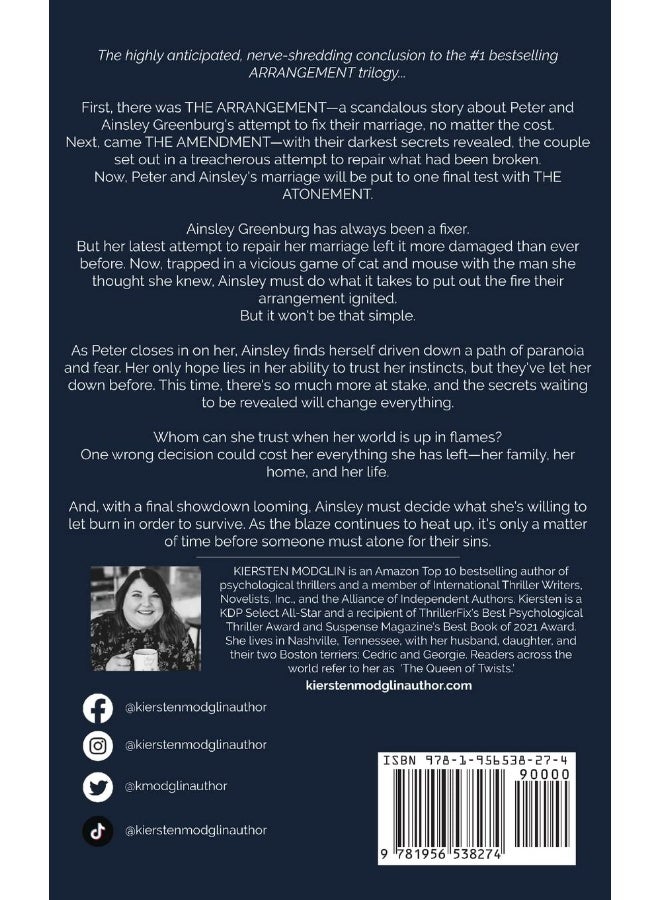 The highly anticipated, nerve-shredding conclusion to the #1 bestselling ARRANGEMENT trilogy...

First, there was THE ARRANGEMENT—a scandalous story about Peter and Ainsley Greenburg's attempt to fix their marriage, no matter the cost. Next, came THE AMENDMENT—with their darkest secrets revealed, the couple set out in a treacherous attempt to repair what had been broken. Now, Peter and Ainsley's marriage will be put to one final test with THE ATONEMENT.

Ainsley Greenburg has always been a fixer. But her latest attempt to repair her marriage left it more damaged than ever before. Now, trapped in a vicious game of cat and mouse with the man she thought she knew, Ainsley must do what it takes to put out the fire their arrangement ignited. But it won't be that simple.

As Peter closes in on her, Ainsley finds herself driven down a path of paranoia and fear. Her only hope lies in her ability to trust her instincts, but they've let her down before. This time, there's so much more at stake, and the secrets waiting to be revealed will change everything.

Whom can she trust when her world is up in flames? One wrong decision could cost her everything she has left—her family, her home, and her life.

And, with a final showdown looming, Ainsley must decide what she's willing to let burn in order to survive. As the blaze continues to heat up, it's only a matter of time before someone must atone for their sins.

KIERSTEN MODGLIN is an Amazon Top 10 bestselling author of psychological thrillers and a member of International Thriller Writers, Novelists, Inc., and the Alliance of Independent Authors. Kiersten is a KDP Select All-Star and a recipient of ThrillerFix's Best Psychological Thriller Award and Suspense Magazine's Best Book of 2021 Award. She lives in Nashville, Tennessee, with her husband, daughter, and their two Boston terriers: Cedric and Georgie. Readers across the world refer to her as 'The Queen of Twists.'
kierstenmodglinauthor.com

@kierstenmodglinauthor
@kierstenmodglinauthor
@kmodglinauthor
@kierstenmodglinauthor

ISBN 978-1-956538-27-4
90000
9 781956 538274